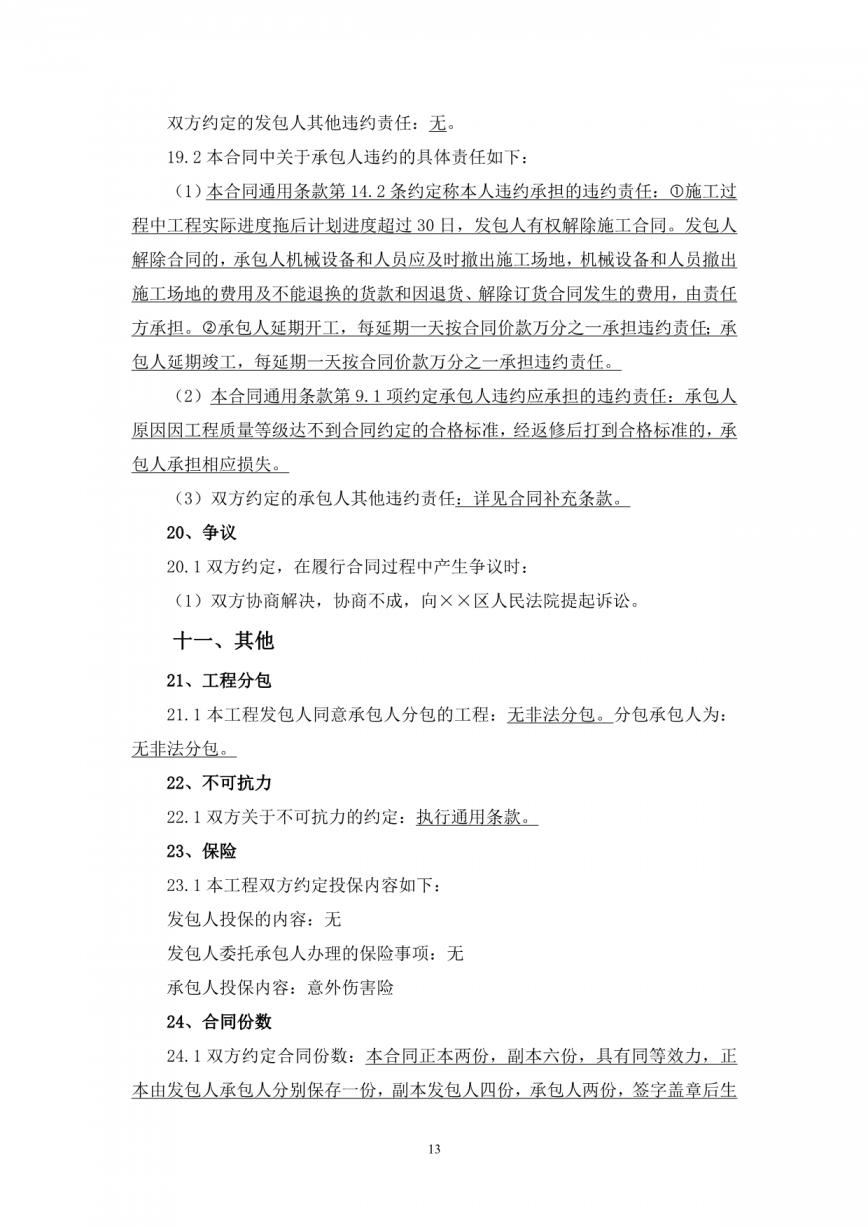 双方约定的发包人其他违约责任：无。

19.2 本合同中关于承包人违约的具体责任如下：

（1）本合同通用条款第 14.2 条约定称本人违约承担的违约责任：①施工过程中工程实际进度拖后计划进度超过 30 日，发包人有权解除施工合同。发包人解除合同的，承包人机械设备和人员应及时撤出施工场地，机械设备和人员撤出施工场地的费用及不能退换的货款和因退货、解除订货合同发生的费用，由责任方承担。②承包人延期开工，每延期一天按合同价款万分之一承担违约责任；承包人延期竣工，每延期一天按合同价款万分之一承担违约责任。

（2）本合同通用条款第 9.1 项约定承包人违约应承担的违约责任：承包人原因因工程质量等级达不到合同约定的合格标准，经返修后打到合格标准的，承包人承担相应损失。

（3）双方约定的承包人其他违约责任：详见合同补充条款。

20、争议

20.1 双方约定，在履行合同过程中产生争议时：

（1）双方协商解决，协商不成，向××区人民法院提起诉讼。

十一、其他

21、工程分包

21.1 本工程发包人同意承包人分包的工程：无非法分包。分包承包人为：无非法分包。

22、不可抗力

22.1 双方关于不可抗力的约定：执行通用条款。

23、保险

23.1 本工程双方约定投保内容如下：

发包人投保的内容：无

发包人委托承包人办理的保险事项：无

承包人投保内容：意外伤害险

24、合同份数

24.1 双方约定合同份数：本合同正本两份，副本六份，具有同等效力，正本由发包人承包人分别保存一份，副本发包人四份，承包人两份，签字盖章后生

13